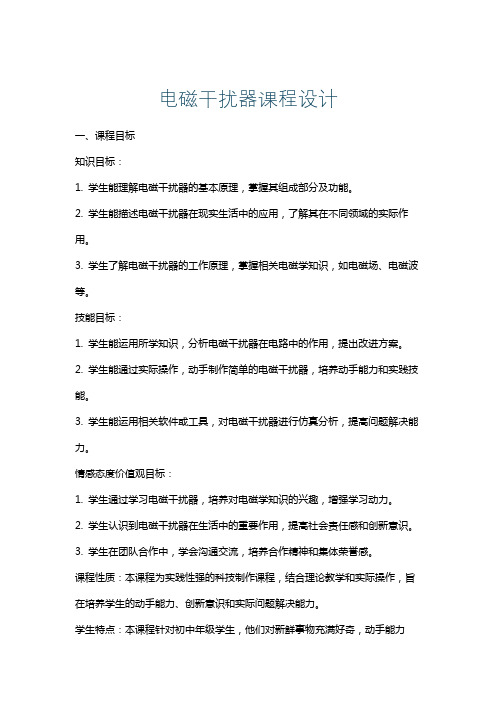 电磁干扰器课程设计

一、课程目标

知识目标：

1. 学生能理解电磁干扰器的基本原理，掌握其组成部分及功能。

2. 学生能描述电磁干扰器在现实生活中的应用，了解其在不同领域的实际作用。

3. 学生了解电磁干扰器的工作原理，掌握相关电磁学知识，如电磁场、电磁波等。

技能目标：

1. 学生能运用所学知识，分析电磁干扰器在电路中的作用，提出改进方案。

2. 学生能通过实际操作，动手制作简单的电磁干扰器，培养动手能力和实践技能。

3. 学生能运用相关软件或工具，对电磁干扰器进行仿真分析，提高问题解决能力。

情感态度价值观目标：

1. 学生通过学习电磁干扰器，培养对电磁学知识的兴趣，增强学习动力。

2. 学生认识到电磁干扰器在生活中的重要作用，提高社会责任感和创新意识。

3. 学生在团队合作中，学会沟通交流，培养合作精神和集体荣誉感。

课程性质：本课程为实践性强的科技制作课程，结合理论教学和实际操作，旨在培养学生的动手能力、创新意识和实际问题解决能力。

学生特点：本课程针对初中年级学生，他们对新鲜事物充满好奇，动手能力